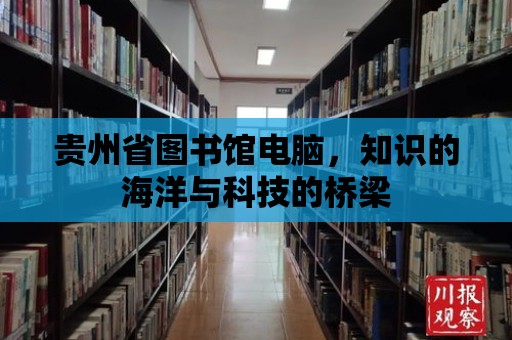 贵州省图书馆电脑，知识的海洋与科技的桥梁

川报观察